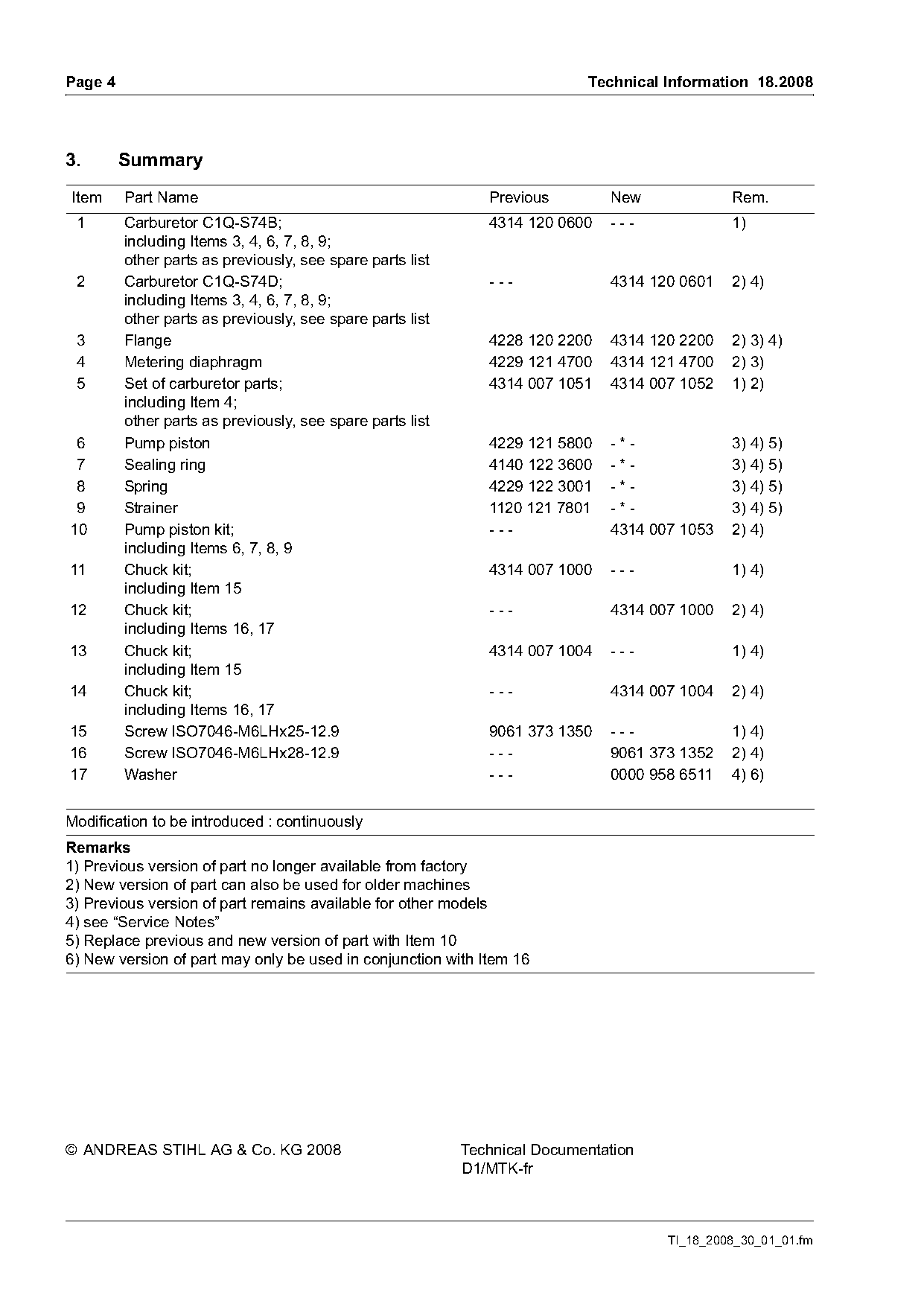 Page 4

Technical Information 18.2008

3. Summary

| Item | Part Name | Previous | New | Rem. |
|---|---|---|---|---|
| 1 | Carburetor C1Q-S74B; including Items 3, 4, 6, 7, 8, 9; other parts as previously, see spare parts list | 4314 120 0600 | - - - | 1) |
| 2 | Carburetor C1Q-S74D; including Items 3, 4, 6, 7, 8, 9; other parts as previously, see spare parts list | - - - | 4314 120 0601 | 2) 4) |
| 3 | Flange | 4228 120 2200 | 4314 120 2200 | 2) 3) 4) |
| 4 | Metering diaphragm | 4229 121 4700 | 4314 121 4700 | 2) 3) |
| 5 | Set of carburetor parts; including Item 4; other parts as previously, see spare parts list | 4314 007 1051 | 4314 007 1052 | 1) 2) |
| 6 | Pump piston | 4229 121 5800 | - * - | 3) 4) 5) |
| 7 | Sealing ring | 4140 122 3600 | - * - | 3) 4) 5) |
| 8 | Spring | 4229 122 3001 | - * - | 3) 4) 5) |
| 9 | Strainer | 1120 121 7801 | - * - | 3) 4) 5) |
| 10 | Pump piston kit; including Items 6, 7, 8, 9 | - - - | 4314 007 1053 | 2) 4) |
| 11 | Chuck kit; including Item 15 | 4314 007 1000 | - - - | 1) 4) |
| 12 | Chuck kit; including Items 16, 17 | - - - | 4314 007 1000 | 2) 4) |
| 13 | Chuck kit; including Item 15 | 4314 007 1004 | - - - | 1) 4) |
| 14 | Chuck kit; including Items 16, 17 | - - - | 4314 007 1004 | 2) 4) |
| 15 | Screw ISO7046-M6LHx25-12.9 | 9061 373 1350 | - - - | 1) 4) |
| 16 | Screw ISO7046-M6LHx28-12.9 | - - - | 9061 373 1352 | 2) 4) |
| 17 | Washer | - - - | 0000 958 6511 | 4) 6) |

Modification to be introduced : continuously

Remarks
1) Previous version of part no longer available from factory
2) New version of part can also be used for older machines
3) Previous version of part remains available for other models
4) see “Service Notes”
5) Replace previous and new version of part with Item 10
6) New version of part may only be used in conjunction with Item 16

© ANDREAS STIHL AG & Co. KG 2008

Technical Documentation
D1/MTK-fr

TI_18_2008_30_01_01.fm